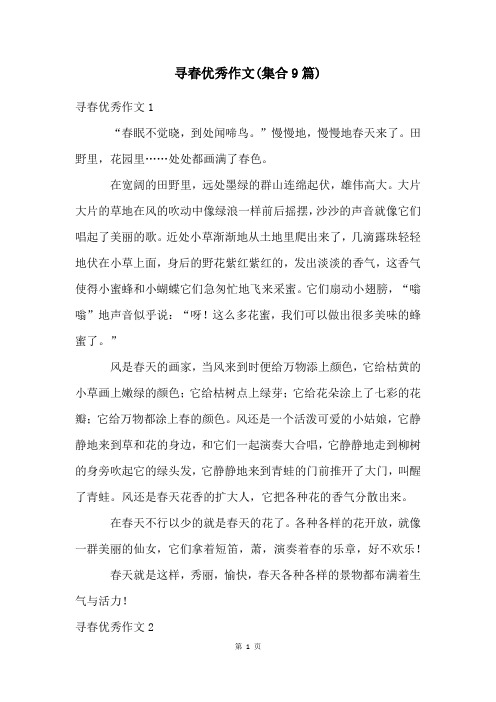 寻春优秀作文(集合9篇)

寻春优秀作文1

“春眠不觉晓，到处闻啼鸟。”慢慢地，慢慢地春天来了。田野里，花园里……处处都画满了春色。

在宽阔的田野里，远处墨绿的群山连绵起伏，雄伟高大。大片大片的草地在风的吹动中像绿浪一样前后摇摆，沙沙的声音就像它们唱起了美丽的歌。近处小草渐渐地从土地里爬出来了，几滴露珠轻轻地伏在小草上面，身后的野花紫红紫红的，发出淡淡的香气，这香气使得小蜜蜂和小蝴蝶它们急匆忙地飞来采蜜。它们扇动小翅膀，“嗡嗡”地声音似乎说：“呀！这么多花蜜，我们可以做出很多美味的蜂蜜了。”

风是春天的画家，当风来到时便给万物添上颜色，它给枯黄的小草画上嫩绿的颜色；它给枯树点上绿芽；它给花朵涂上了七彩的花瓣；它给万物都涂上春的颜色。风还是一个活泼可爱的小姑娘，它静静地来到草和花的身边，和它们一起演奏大合唱，它静静地走到柳树的身旁吹起它的绿头发，它静静地来到青蛙的门前推开了大门，叫醒了青蛙。风还是春天花香的扩大人，它把各种花的香气分散出来。

在春天不行以少的就是春天的花了。各种各样的花开放，就像一群美丽的仙女，它们拿着短笛，萧，演奏着春的乐章，好不欢乐！

春天就是这样，秀丽，愉快，春天各种各样的景物都布满着生气与活力！

寻春优秀作文2

第 1 页